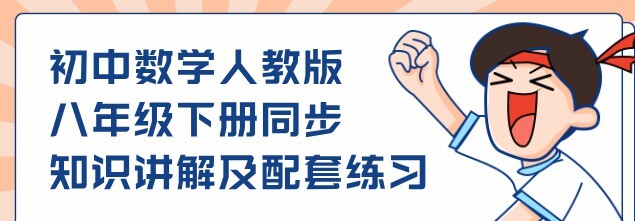 初中数学人教版
八年级下册同步
知识讲解及配套练习